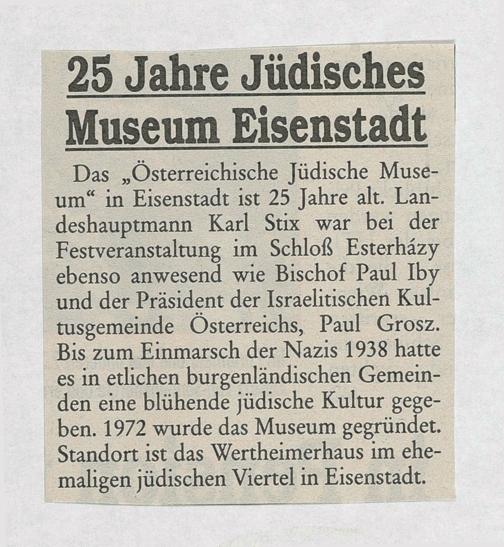 25 Jahre Jüdisches Museum Eisenstadt

Das „Österreichische Jüdische Museum“ in Eisenstadt ist 25 Jahre alt. Landeshauptmann Karl Stix war bei der Festveranstaltung im Schloß Esterházy ebenso anwesend wie Bischof Paul Iby und der Präsident der Israelitischen Kultusgemeinde Österreichs, Paul Grosz. Bis zum Einmarsch der Nazis 1938 hatte es in etlichen burgenländischen Gemeinden eine blühende jüdische Kultur gegeben. 1972 wurde das Museum gegründet. Standort ist das Wertheimerhaus im ehemaligen jüdischen Viertel in Eisenstadt.